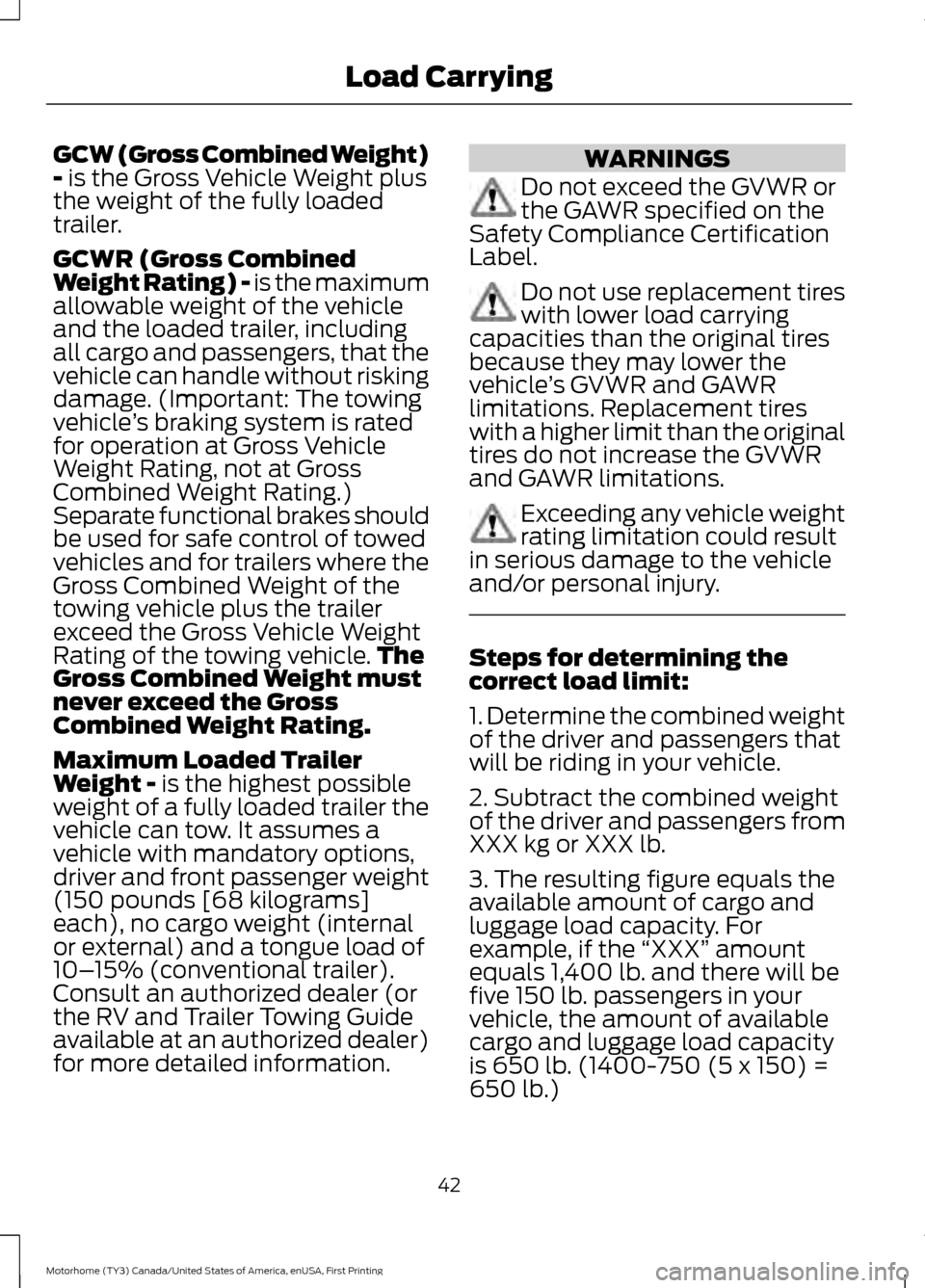 Load Carrying

GCW (Gross Combined Weight) - is the Gross Vehicle Weight plus the weight of the fully loaded trailer.

GCWR (Gross Combined Weight Rating) - is the maximum allowable weight of the vehicle and the loaded trailer, including all cargo and passengers, that the vehicle can handle without risking damage. (Important: The towing vehicle's braking system is rated for operation at Gross Vehicle Weight Rating, not at Gross Combined Weight Rating.) Separate functional brakes should be used for safe control of towed vehicles and for trailers where the Gross Combined Weight of the towing vehicle plus the trailer exceed the Gross Vehicle Weight Rating of the towing vehicle. The Gross Combined Weight must never exceed the Gross Combined Weight Rating.

Maximum Loaded Trailer Weight - is the highest possible weight of a fully loaded trailer the vehicle can tow. It assumes a vehicle with mandatory options, driver and front passenger weight (150 pounds [68 kilograms] each), no cargo weight (internal or external) and a tongue load of 10–15% (conventional trailer). Consult an authorized dealer (or the RV and Trailer Towing Guide available at an authorized dealer) for more detailed information.

WARNINGS

Do not exceed the GVWR or the GAWR specified on the Safety Compliance Certification Label.

Do not use replacement tires with lower load carrying capacities than the original tires because they may lower the vehicle's GVWR and GAWR limitations. Replacement tires with a higher limit than the original tires do not increase the GVWR and GAWR limitations.

Exceeding any vehicle weight rating limitation could result in serious damage to the vehicle and/or personal injury.

Steps for determining the correct load limit:

1. Determine the combined weight of the driver and passengers that will be riding in your vehicle.

2. Subtract the combined weight of the driver and passengers from XXX kg or XXX lb.

3. The resulting figure equals the available amount of cargo and luggage load capacity. For example, if the "XXX" amount equals 1,400 lb. and there will be five 150 lb. passengers in your vehicle, the amount of available cargo and luggage load capacity is 650 lb. (1400-750 (5 x 150) = 650 lb.)

42

Motorhome (TY3) Canada/United States of America, enUSA, First Printing

carmanualsonline.info